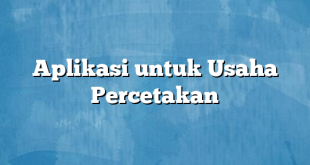 Aplikasi untuk Usaha Percetakan